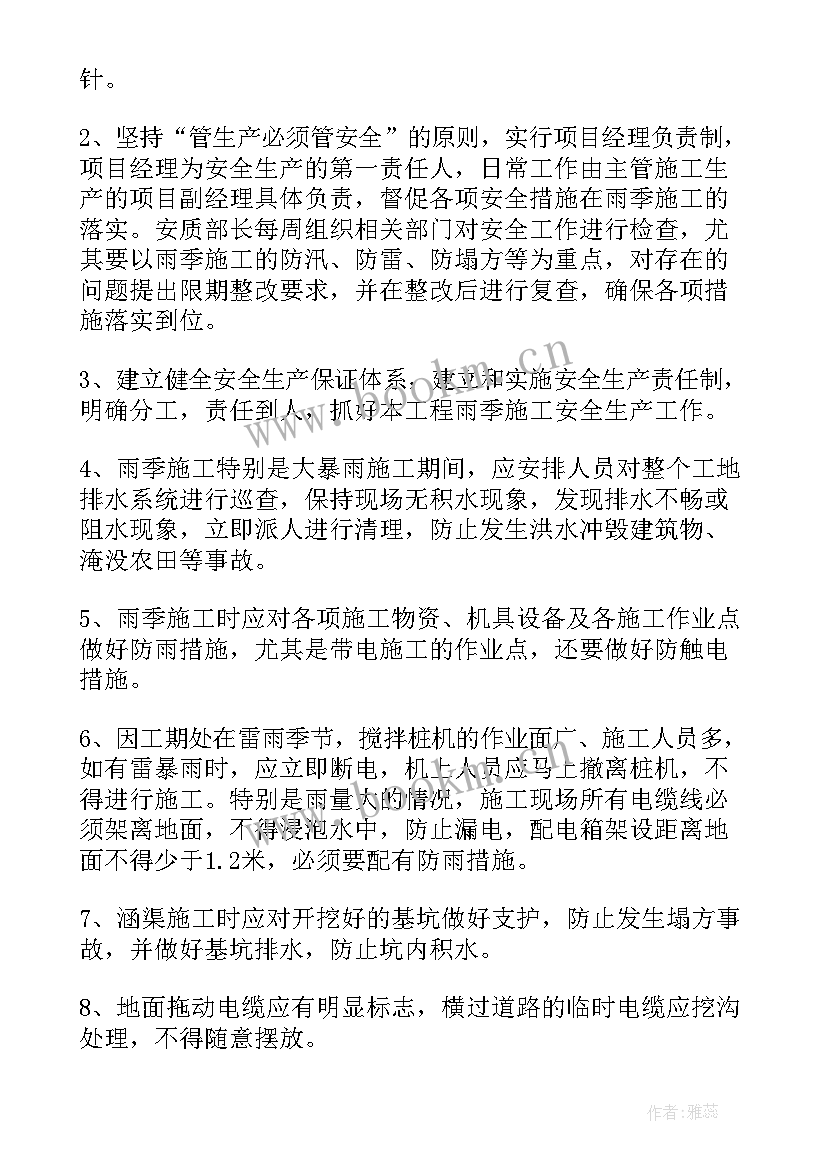 针。

2、坚持“管生产必须管安全”的原则，实行项目经理负责制，项目经理为安全生产的第一责任人，日常工作由主管施工生产的项目副经理具体负责，督促各项安全措施在雨季施工的落实。安质部长每周组织相关部门对安全工作进行检查，尤其要以雨季施工的防汛、防雷、防塌方等为重点，对存在的问题提出限期整改要求，并在整改后进行复查，确保各项措施落实到位。

3、建立健全安全生产保证体系，建立和实施安全生产责任制，明确分工，责任到人，抓好本工程雨季施工安全生产工作。

4、雨季施工特别是大暴雨施工期间，应安排人员对整个工地排水系统进行巡查，保持现场无积水现象，发现排水不畅或阻水现象，立即派人进行清理，防止发生洪水冲毁建筑物、淹没农田等事故。

5、雨季施工时应对各项施工物资、机具设备及各施工作业点做好防雨措施，尤其是带电施工的作业点，还要做好防触电措施。

6、因工期处在雷雨季节，搅拌桩机的作业面广、施工人员多，如有雷暴雨时，应立即断电，机上人员应马上撤离桩机，不得进行施工。特别是雨量大的情况，施工现场所有电缆线必须架离地面，不得浸泡水中，防止漏电，配电箱架设距离地面不得少于1.2米，必须要配有防雨措施。

7、涵渠施工时应对开挖好的基坑做好支护，防止发生塌方事故，并做好基坑排水，防止坑内积水。

8、地面拖动电缆应有明显标志，横过道路的临时电缆应挖沟处理，不得随意摆放。

www.bookm.cn

作者：雅蕊